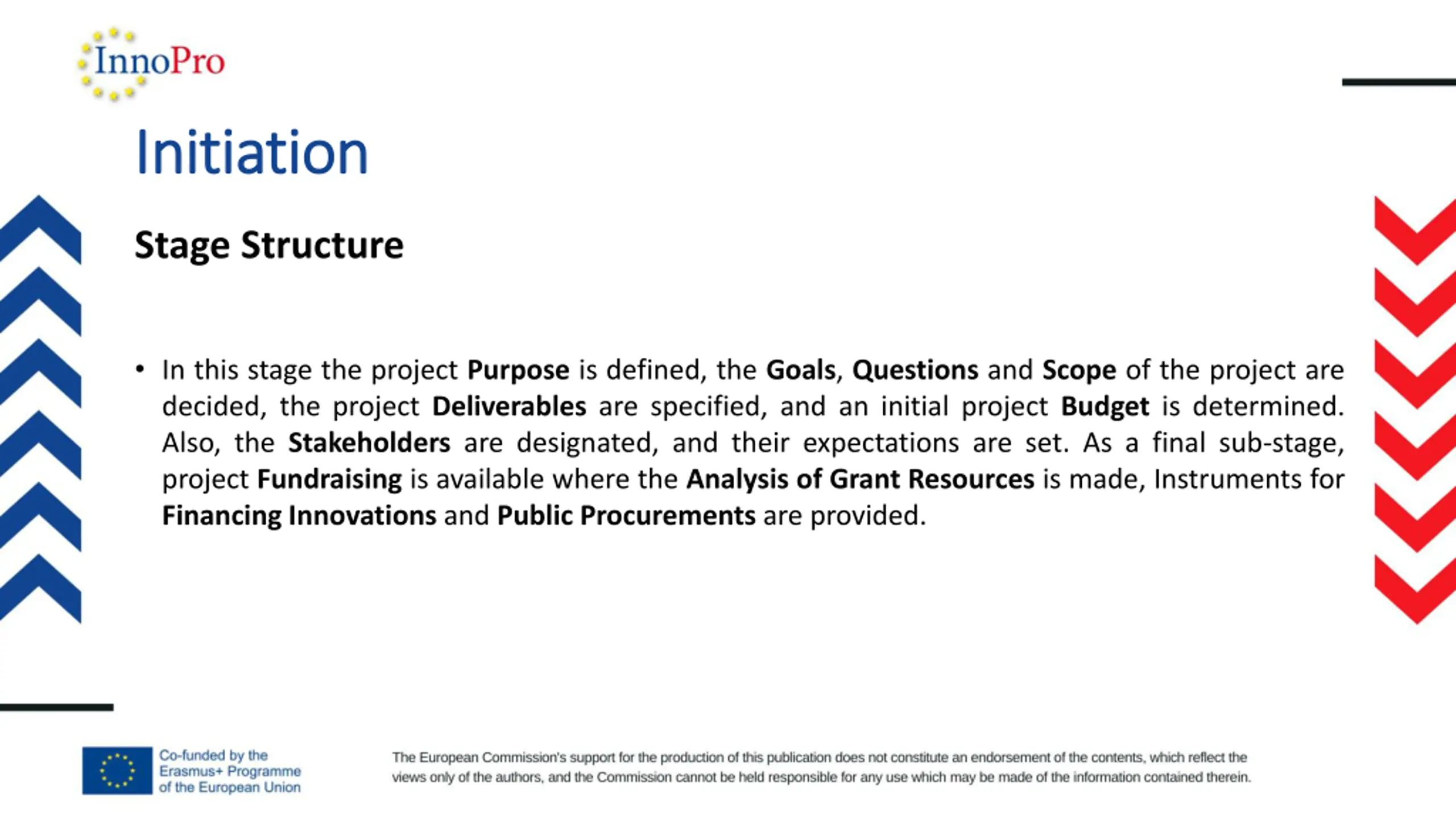 InnoPro

Initiation

Stage Structure

• In this stage the project Purpose is defined, the Goals, Questions and Scope of the project are decided, the project Deliverables are specified, and an initial project Budget is determined. Also, the Stakeholders are designated, and their expectations are set. As a final sub-stage, project Fundraising is available where the Analysis of Grant Resources is made, Instruments for Financing Innovations and Public Procurements are provided.

Co-funded by the Erasmus+ Programme of the European Union

The European Commission's support for the production of this publication does not constitute an endorsement of the contents, which reflect the views only of the authors, and the Commission cannot be held responsible for any use which may be made of the information contained therein.